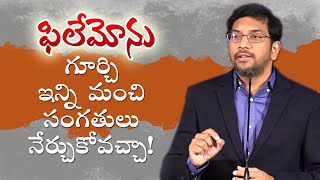 ఫిలేమోను
గూర్చి
ఇన్ని మంచి
సంగతులు
నేర్చుకోవచ్చా!